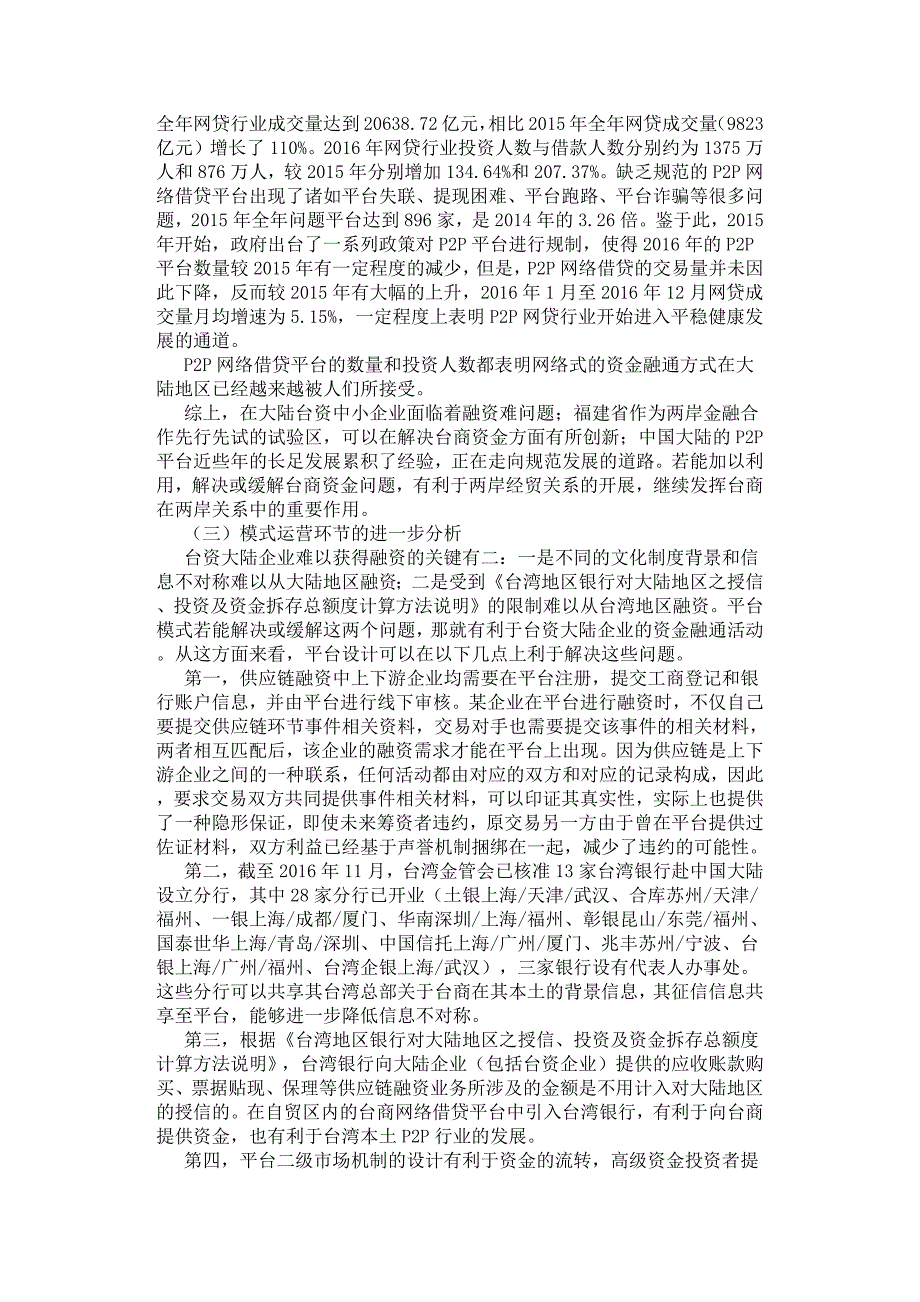 全年网贷行业成交量达到20638.72亿元，相比2015年全年网贷成交量(9823亿元）增长了110%。2016年网贷行业投资人数与借款人数分别约为1375万人和876万人，较2015年分别增加134.64%和207.37%。缺乏规范的P2P网络借贷平台出现了诸如平台失联、提现困难、平台跑路、平台诈骗等很多问题，2015年全年问题平台达到896家，是2014年的3.26倍。鉴于此，2015年开始，政府出台了一系列政策对P2P平台进行规制，使得2016年的P2P平台数量较2015年有一定程度的减少，但是，P2P网络借贷的交易量并未因此下降，反而较2015年有大幅的上升，2016年1月至2016年12月网贷成交量月均增速为5.15%，一定程度上表明P2P网贷行业开始进入平稳健康发展的通道。

P2P网络借贷平台的数量和投资人数都表明网络式的资金融通方式在大陆地区已经越来越被人们所接受。

综上，在大陆台资中小企业面临着融资难问题；福建省作为两岸金融合作先行先试的试验区，可以在解决台商资金方面有所创新；中国大陆的P2P平台近些年的长足发展累积了经验，正在走向规范发展的道路。若能加以利用，解决或缓解台商资金问题，有利于两岸经贸关系的开展，继续发挥台商在两岸关系中的重要作用。

（三）模式运营环节的进一步分析

台资大陆企业难以获得融资的关键有二：一是不同的文化制度背景和信息不对称难以从大陆地区融资；二是受到《台湾地区银行对大陆地区之授信、投资及资金拆存总额度计算方法说明》的限制难以从台湾地区融资。平台模式若能解决或缓解这两个问题，那就有利于台资大陆企业的资金融通活动。从这方面来看，平台设计可以在以下几点上利于解决这些问题。

第一，供应链融资中上下游企业均需要在平台注册，提交工商登记和银行账户信息，并由平台进行线下审核。某企业在平台进行融资时，不仅自己要提交供应链环节事件相关资料，交易对手也需要提交该事件的相关材料，两者相互匹配后，该企业的融资需求才能在平台上出现。因为供应链是上下游企业之间的一种联系，任何活动都由对应的双方和对应的记录构成，因此，要求交易双方共同提供事件相关材料，可以印证其真实性，实际上也提供了一种隐形保证，即使未来筹资者违约，原交易另一方由于曾在平台提供过佐证材料，双方利益已经基于声誉机制捆绑在一起，减少了违约的可能性。

第二，截至2016年11月，台湾金管会已核准13家台湾银行赴中国大陆设立分行，其中28家分行已开业（土银上海/天津/武汉、合库苏州/天津/福州、一银上海/成都/厦门、华南深圳/上海/福州、彰银昆山/东莞/福州、国泰世华上海/青岛/深圳、中国信托上海/广州/厦门、兆丰苏州/宁波、台银上海/广州/福州、台湾企银上海/武汉），三家银行设有代表人办事处。这些分行可以共享其台湾总部关于台商在其本土的背景信息，其征信信息共享至平台，能够进一步降低信息不对称。

第三，根据《台湾地区银行对大陆地区之授信、投资及资金拆存总额度计算方法说明》，台湾银行向大陆企业（包括台资企业）提供的应收账款购买、票据贴现、保理等供应链融资业务所涉及的金额是不用计入对大陆地区的授信的。在自贸区内的台商网络借贷平台中引入台湾银行，有利于向台商提供资金，也有利于台湾本土P2P行业的发展。

第四，平台二级市场机制的设计有利于资金的流转，高级资金投资者提